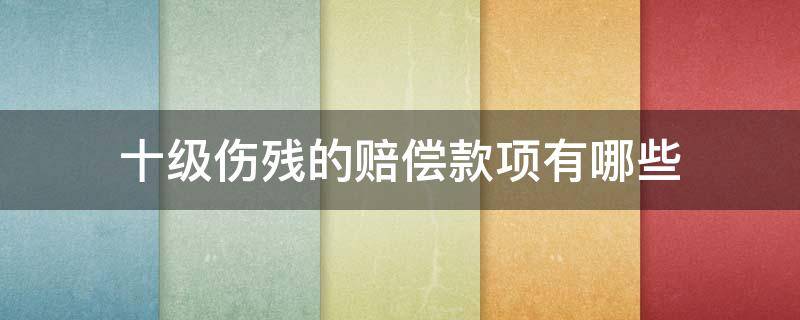 十级伤残的赔偿款项有哪些